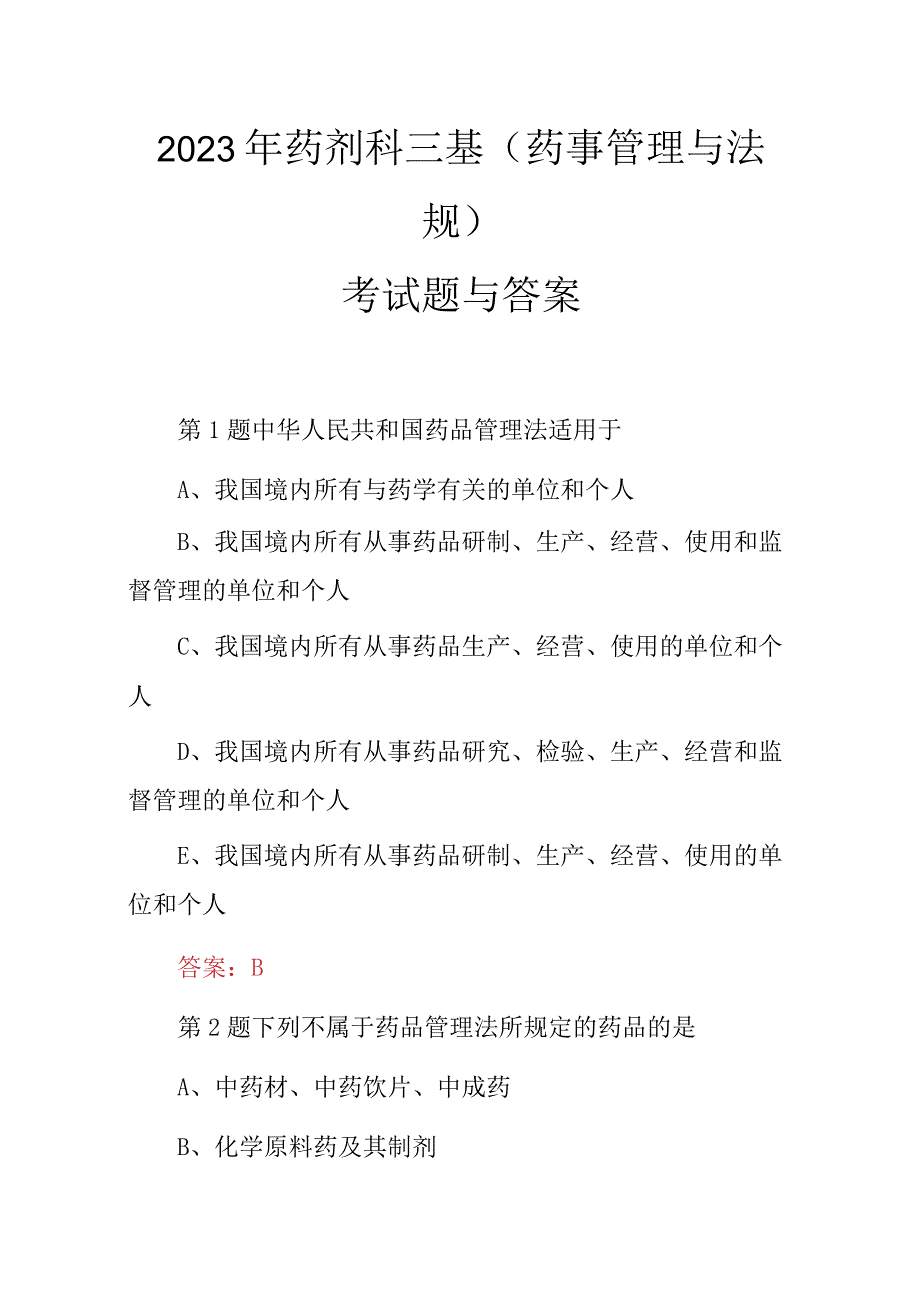 2023年药剂科三基（药事管理与法规）

考试题与答案

第1题中华人民共和国药品管理法适用于

A、我国境内所有与药学有关的单位和个人

B、我国境内所有从事药品研制、生产、经营、使用和监督管理的单位和个人

C、我国境内所有从事药品生产、经营、使用的单位和个人

D、我国境内所有从事药品研究、检验、生产、经营和监督管理的单位和个人

E、我国境内所有从事药品研制、生产、经营、使用的单位和个人

答案：B

第2题下列不属于药品管理法所规定的药品的是

A、中药材、中药饮片、中成药

B、化学原料药及其制剂